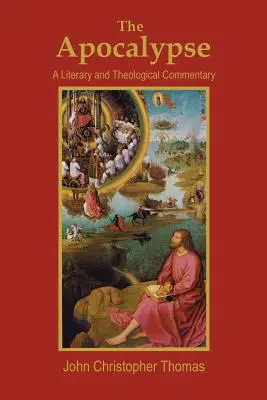 The
Apocalypse
A Literary and Theological Commentary

John Christopher Thomas